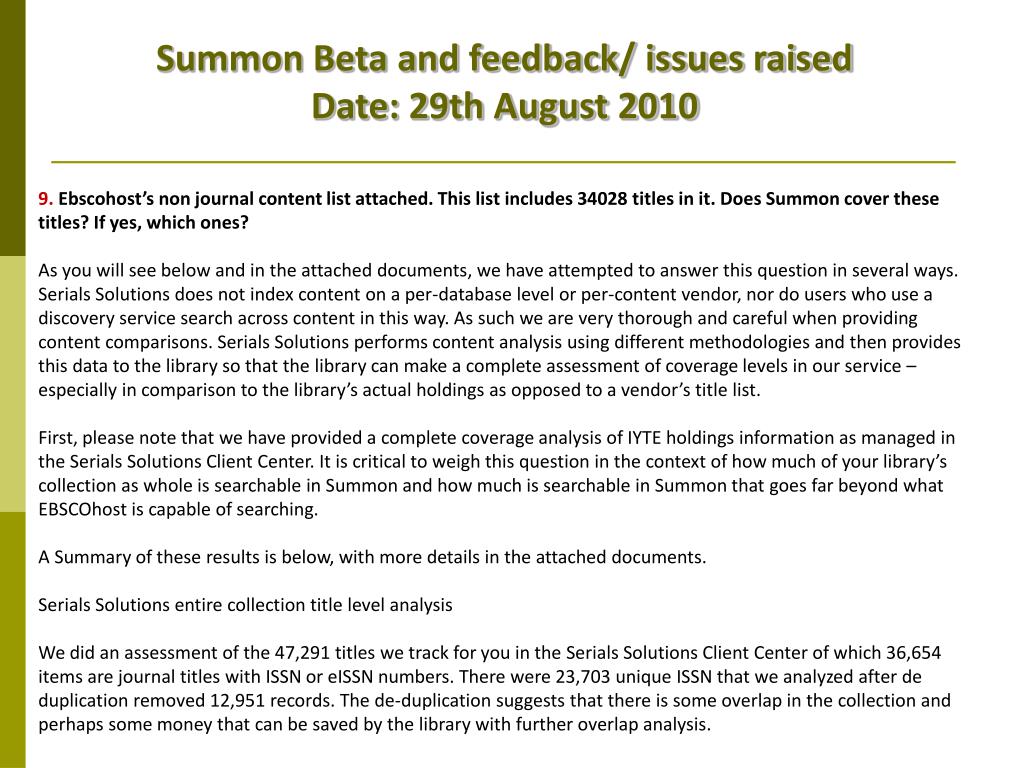 Summon Beta and feedback/ issues raised
Date: 29th August 2010

9. Ebscohost's non journal content list attached. This list includes 34028 titles in it. Does Summon cover these titles? If yes, which ones?

As you will see below and in the attached documents, we have attempted to answer this question in several ways. Serials Solutions does not index content on a per-database level or per-content vendor, nor do users who use a discovery service search across content in this way. As such we are very thorough and careful when providing content comparisons. Serials Solutions performs content analysis using different methodologies and then provides this data to the library so that the library can make a complete assessment of coverage levels in our service – especially in comparison to the library's actual holdings as opposed to a vendor's title list.

First, please note that we have provided a complete coverage analysis of IYTE holdings information as managed in the Serials Solutions Client Center. It is critical to weigh this question in the context of how much of your library's collection as whole is searchable in Summon and how much is searchable in Summon that goes far beyond what EBSCOhost is capable of searching.

A Summary of these results is below, with more details in the attached documents.

Serials Solutions entire collection title level analysis

We did an assessment of the 47,291 titles we track for you in the Serials Solutions Client Center of which 36,654 items are journal titles with ISSN or eISSN numbers. There were 23,703 unique ISSN that we analyzed after de duplication removed 12,951 records. The de-duplication suggests that there is some overlap in the collection and perhaps some money that can be saved by the library with further overlap analysis.